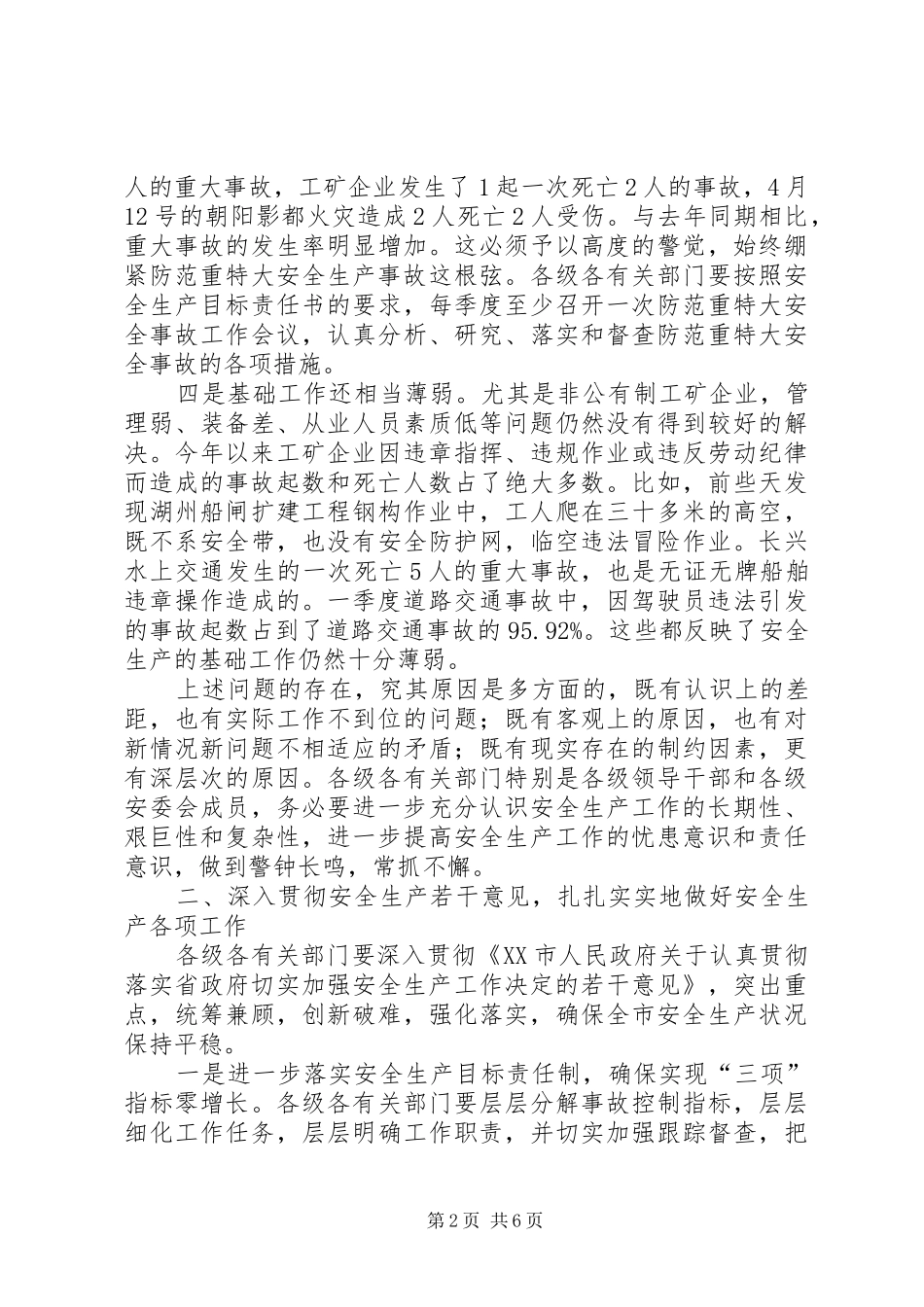 人的重大事故，工矿企业发生了1起一次死亡2人的事故，4月12号的朝阳影都火灾造成2人死亡2人受伤。与去年同期相比，重大事故的发生率明显增加。这必须予以高度的警觉，始终绷紧防范重特大安全生产事故这根弦。各级各有关部门要按照安全生产目标责任书的要求，每季度至少召开一次防范重特大安全事故工作会议，认真分析、研究、落实和督查防范重特大安全事故的各项措施。

四是基础工作还相当薄弱。尤其是非公有制工矿企业，管理弱、装备差、从业人员素质低等问题仍然没有得到较好的解决。今年以来工矿企业因违章指挥、违规作业或违反劳动纪律而造成的事故起数和死亡人数占了绝大多数。比如，前些天发现湖州船闸扩建工程钢构作业中，工人爬在三十多米的高空，既不系安全带，也没有安全防护网，临空违法冒险作业。长兴水上交通发生的一次死亡5人的重大事故，也是无证无牌船舶违章操作造成的。一季度道路交通事故中，因驾驶员违法引发的事故起数占到了道路交通事故的95.92%。这些都反映了安全生产的基础工作仍然十分薄弱。

上述问题的存在，究其原因是多方面的，既有认识上的差距，也有实际工作不到位的问题；既有客观上的原因，也有对新情况新问题不相适应的矛盾；既有现实存在的制约因素，更有深层次的原因。各级各有关部门特别是各级领导干部和各级安委会成员，务必要进一步充分认识安全生产工作的长期性、艰巨性和复杂性，进一步提高安全生产工作的忧患意识和责任意识，做到警钟长鸣，常抓不懈。

二、深入贯彻安全生产若干意见，扎扎实实地做好安全生产各项工作

各级各有关部门要深入贯彻《XX市人民政府关于认真贯彻落实省政府切实加强安全生产工作决定的若干意见》，突出重点，统筹兼顾，创新破难，强化落实，确保全市安全生产状况保持平稳。

一是进一步落实安全生产目标责任制，确保实现“三项”指标零增长。各级各有关部门要层层分解事故控制指标，层层细化工作任务，层层明确工作职责，并切实加强跟踪督查，把

第2页 共6页